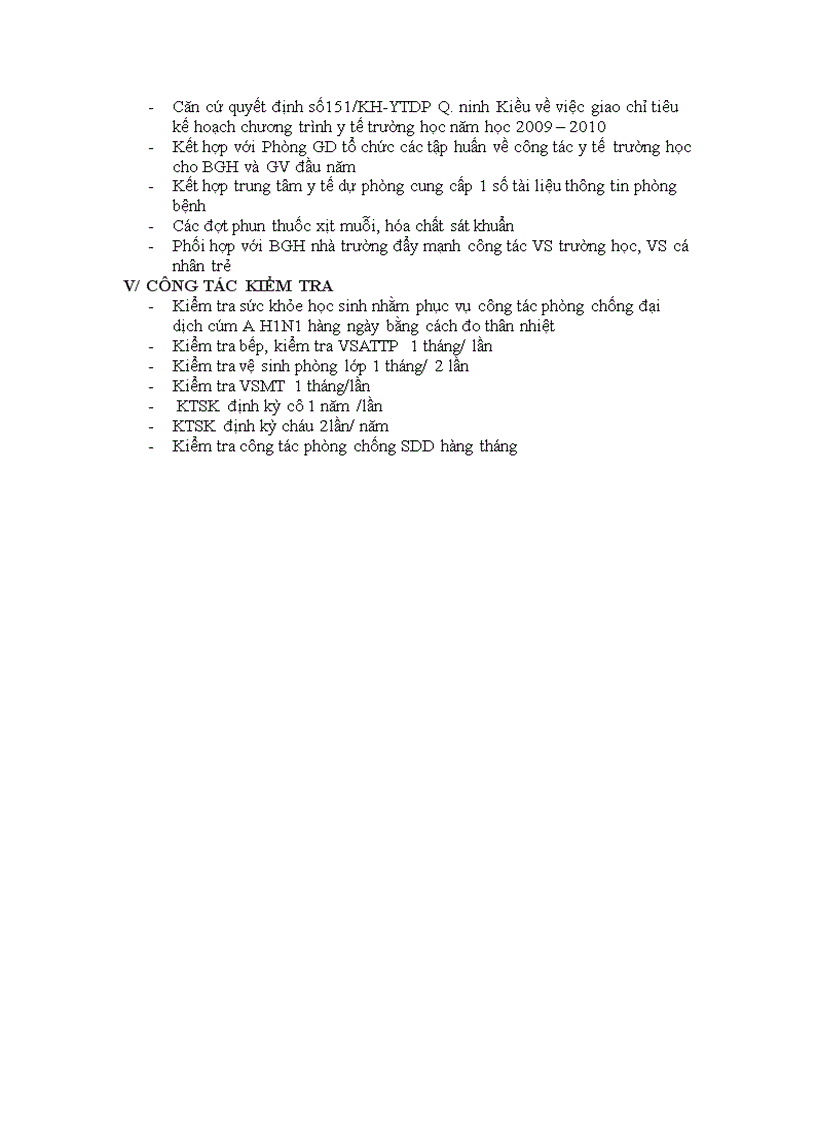 - Căn cứ quyết định số151/KH-YTDP Q. ninh Kiều về việc giao chỉ tiêu kế hoạch chương trình y tế trường học năm học 2009 – 2010
- Kết hợp với Phòng GD tổ chức các tập huấn về công tác y tế trường học cho BGH và GV đầu năm
- Kết hợp trung tâm y tế dự phòng cung cấp 1 số tài liệu thông tin phòng bệnh
- Các đợt phun thuốc xịt muỗi, hóa chất sát khuẩn
- Phối hợp với BGH nhà trường đẩy mạnh công tác VS trường học, VS cá nhân trẻ

V/ CÔNG TÁC KIỂM TRA
- Kiểm tra sức khỏe học sinh nhằm phục vụ công tác phòng chống đại dịch cúm A H1N1 hàng ngày bằng cách đo thân nhiệt
- Kiểm tra bếp, kiểm tra VSATTP 1 tháng/ lần
- Kiểm tra vệ sinh phòng lớp 1 tháng/ 2 lần
- Kiểm tra VSMT 1 tháng/lần
- KTSK định kỳ cô 1 năm /lần
- KTSK định kỳ cháu 2lần/ năm
- Kiểm tra công tác phòng chống SDD hàng tháng